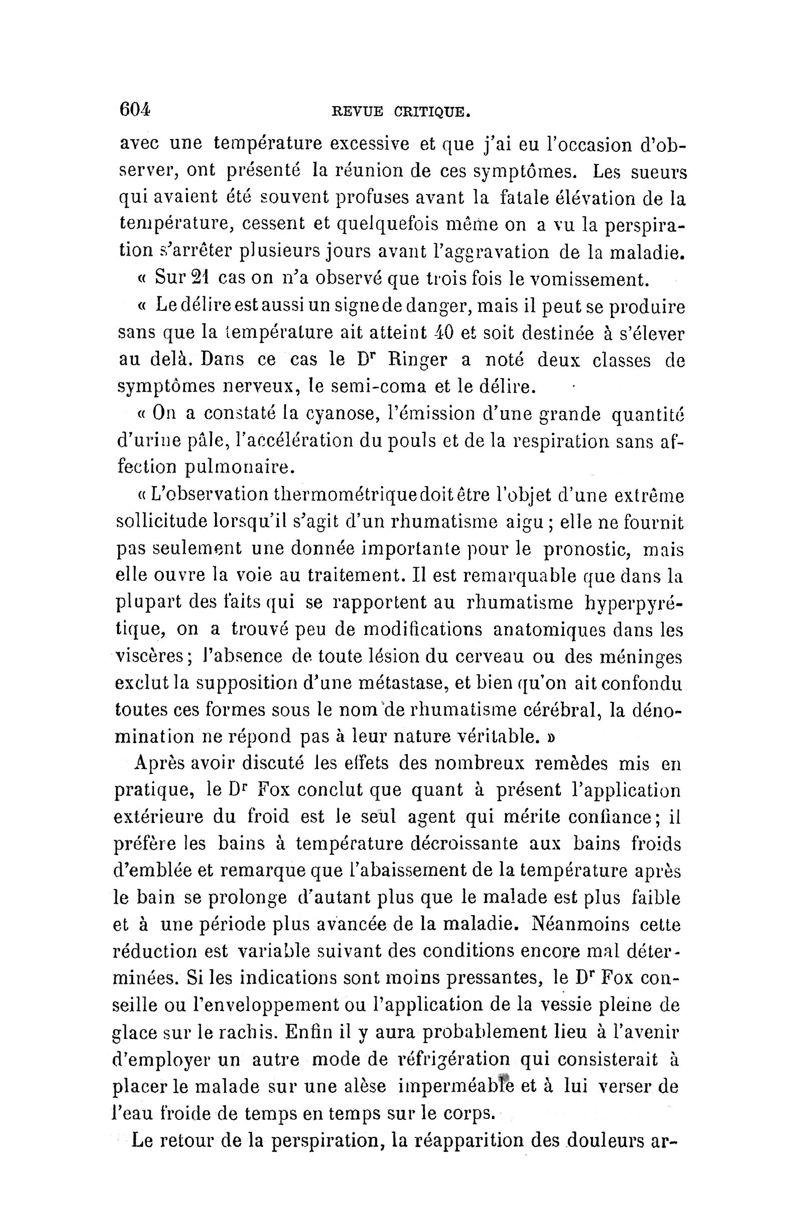 604 REVUE CRITIQUE.

avec une température excessive et que j'ai eu l'occasion d'observer, ont présenté la réunion de ces symptômes. Les sueurs qui avaient été souvent profuses avant la fatale élévation de la température, cessent et quelquefois même on a vu la perspiration s'arrêter plusieurs jours avant l'aggravation de la maladie.

« Sur 21 cas on n'a observé que trois fois le vomissement.

« Le délire est aussi un signe de danger, mais il peut se produire sans que la température ait atteint 40 et soit destinée à s'élever au delà. Dans ce cas le Dr Ringer a noté deux classes de symptômes nerveux, le semi-coma et le délire.

« On a constaté la cyanose, l'émission d'une grande quantité d'urine pâle, l'accélération du pouls et de la respiration sans affection pulmonaire.

« L'observation thermométrique doit être l'objet d'une extrême sollicitude lorsqu'il s'agit d'un rhumatisme aigu ; elle ne fournit pas seulement une donnée importante pour le pronostic, mais elle ouvre la voie au traitement. Il est remarquable que dans la plupart des faits qui se rapportent au rhumatisme hyperpyrétique, on a trouvé peu de modifications anatomiques dans les viscères ; l'absence de toute lésion du cerveau ou des méninges exclut la supposition d'une métastase, et bien qu'on ait confondu toutes ces formes sous le nom de rhumatisme cérébral, la dénomination ne répond pas à leur nature véritable. »

Après avoir discuté les effets des nombreux remèdes mis en pratique, le Dr Fox conclut que quant à présent l'application extérieure du froid est le seul agent qui mérite confiance ; il préfère les bains à température décroissante aux bains froids d'emblée et remarque que l'abaissement de la température après le bain se prolonge d'autant plus que le malade est plus faible et à une période plus avancée de la maladie. Néanmoins cette réduction est variable suivant des conditions encore mal déterminées. Si les indications sont moins pressantes, le Dr Fox conseille ou l'enveloppement ou l'application de la vessie pleine de glace sur le rachis. Enfin il y aura probablement lieu à l'avenir d'employer un autre mode de réfrigération qui consisterait à placer le malade sur une alèse imperméable et à lui verser de l'eau froide de temps en temps sur le corps.

Le retour de la perspiration, la réapparition des douleurs ar-